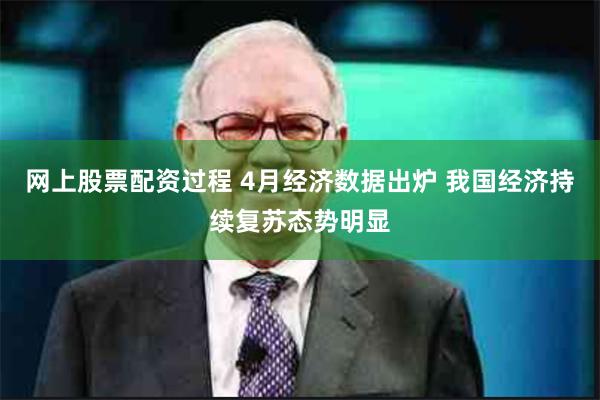 网上股票配资过程 4月经济数据出炉 我国经济持续复苏态势明显